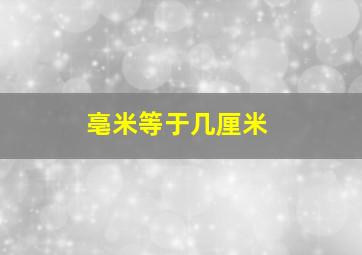 毫米等于几厘米